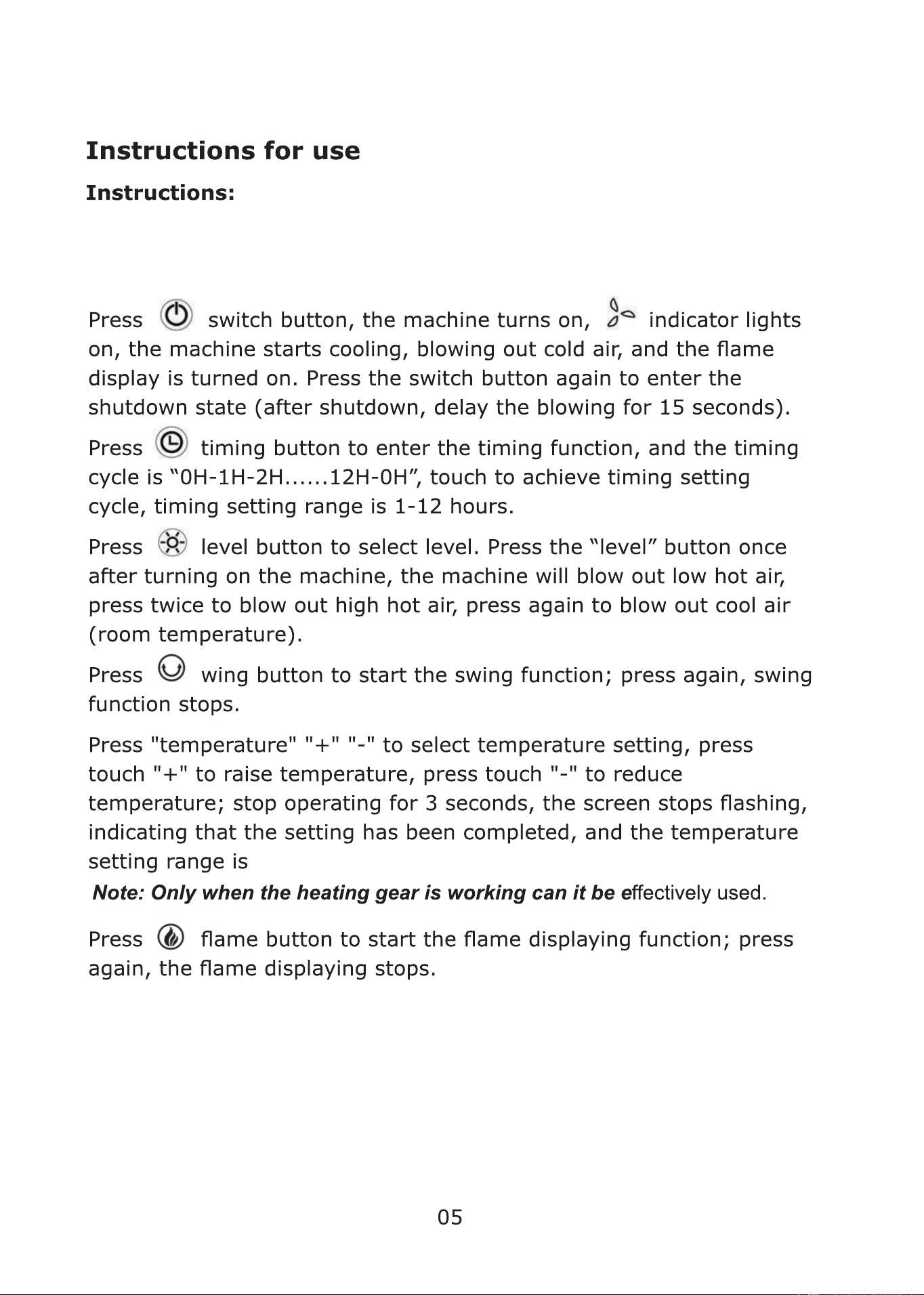 Instructions for use

Instructions:

Press switch button, the machine turns on, indicator lights on, the machine starts cooling, blowing out cold air, and the flame display is turned on. Press the switch button again to enter the shutdown state (after shutdown, delay the blowing for 15 seconds).

Press timing button to enter the timing function, and the timing cycle is “0H-1H-2H......12H-0H”, touch to achieve timing setting cycle, timing setting range is 1-12 hours.

Press level button to select level. Press the “level” button once after turning on the machine, the machine will blow out low hot air, press twice to blow out high hot air, press again to blow out cool air (room temperature).

Press wing button to start the swing function; press again, swing function stops.

Press "temperature" "+" "-" to select temperature setting, press touch "+" to raise temperature, press touch "-" to reduce temperature; stop operating for 3 seconds, the screen stops flashing, indicating that the setting has been completed, and the temperature setting range is

Note: Only when the heating gear is working can it be effectively used.

Press flame button to start the flame displaying function; press again, the flame displaying stops.

05